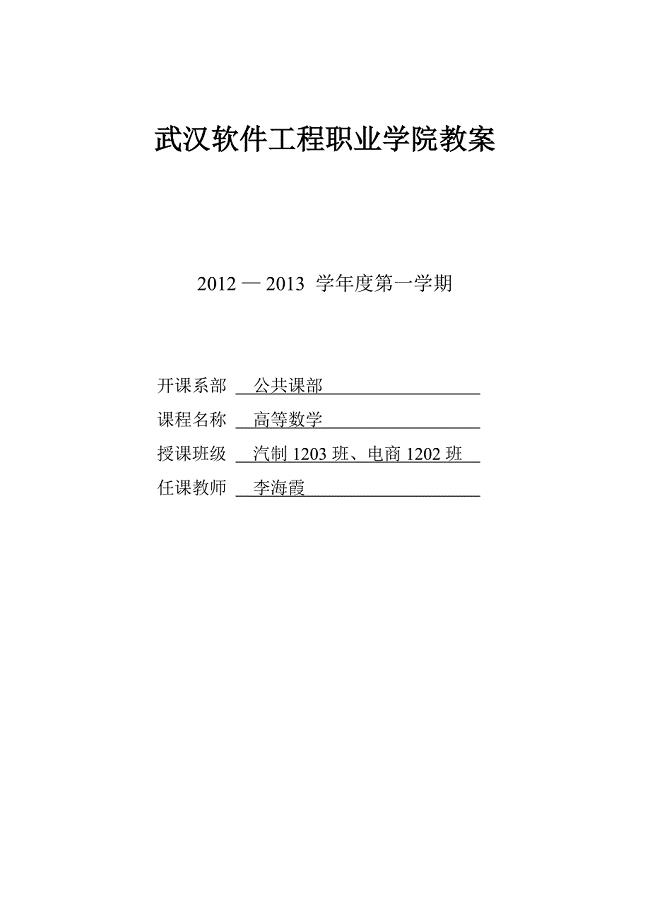 武汉软件工程职业学院教案

2012 — 2013 学年度第一学期

开课系部 公共课部

课程名称 高等数学

授课班级 汽制 1203 班、电商 1202 班

任课教师 李海霞